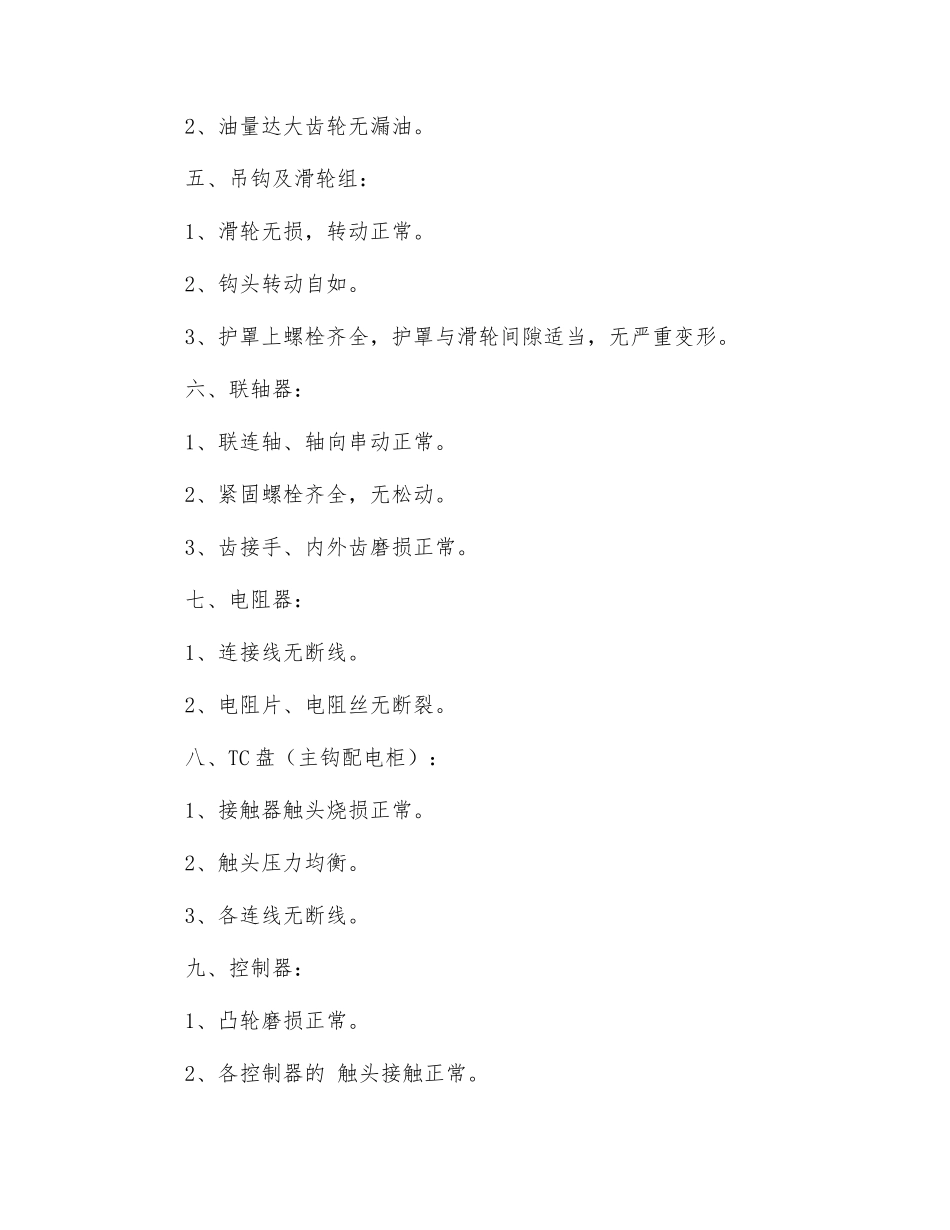 2、油量达大齿轮无漏油。

五、吊钩及滑轮组：

1、滑轮无损，转动正常。

2、钩头转动自如。

3、护罩上螺栓齐全，护罩与滑轮间隙适当，无严重变形。

六、联轴器：

1、联连轴、轴向串动正常。

2、紧固螺栓齐全，无松动。

3、齿接手、内外齿磨损正常。

七、电阻器：

1、连接线无断线。

2、电阻片、电阻丝无断裂。

八、TC 盘（主钩配电柜）：

1、接触器触头烧损正常。

2、触头压力均衡。

3、各连线无断线。

九、控制器：

1、凸轮磨损正常。

2、各控制器的 触头接触正常。